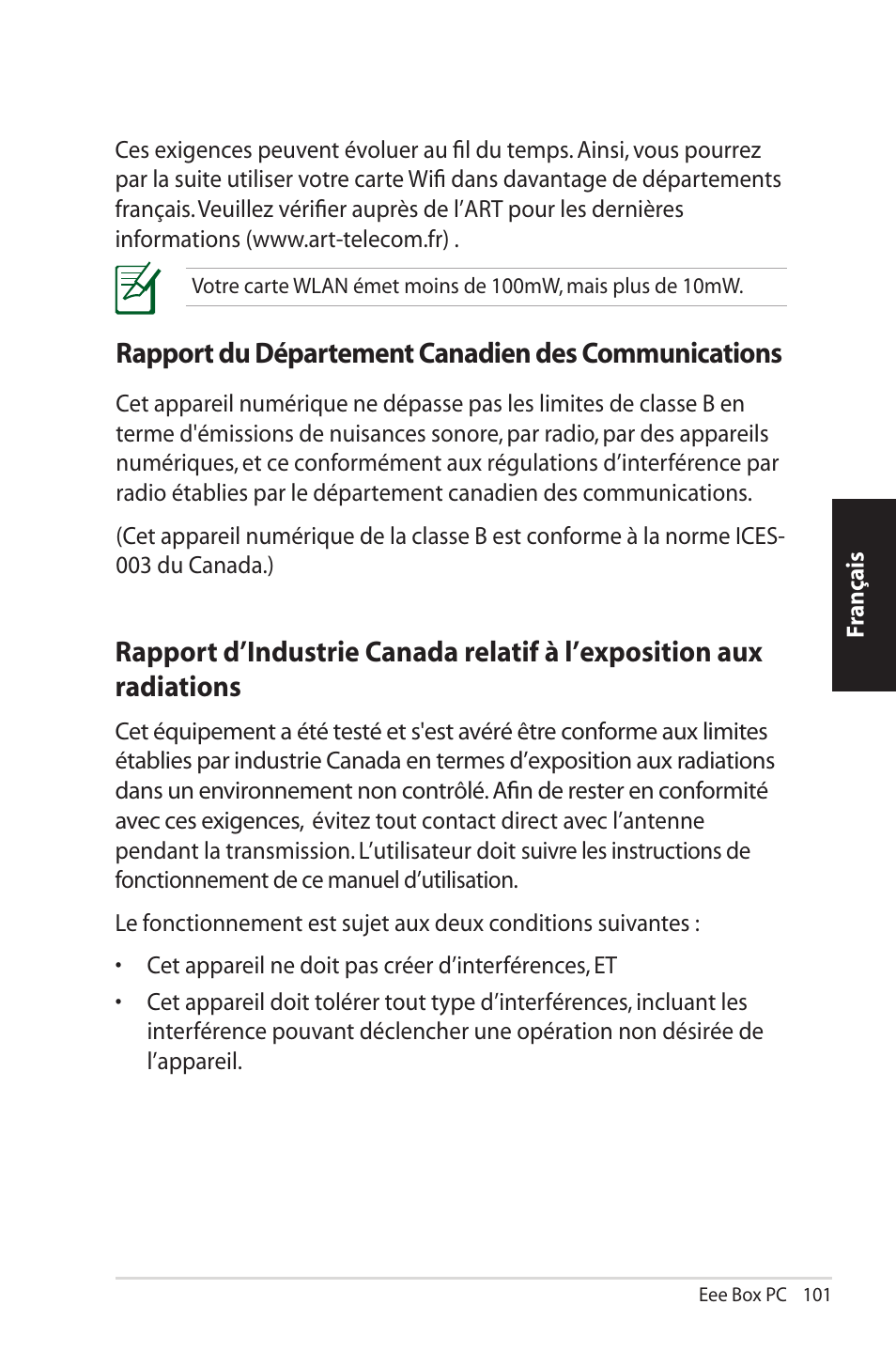 Ces exigences peuvent évoluer au fil du temps. Ainsi, vous pourrez par la suite utiliser votre carte Wifi dans davantage de départements français. Veuillez vérifier auprès de l'ART pour les dernières informations (www.art-telecom.fr) .

Votre carte WLAN émet moins de 100mW, mais plus de 10mW.

Rapport du Département Canadien des Communications

Cet appareil numérique ne dépasse pas les limites de classe B en terme d'émissions de nuisances sonore, par radio, par des appareils numériques, et ce conformément aux régulations d'interférence par radio établies par le département canadien des communications.

(Cet appareil numérique de la classe B est conforme à la norme ICES-003 du Canada.)

Rapport d'Industrie Canada relatif à l'exposition aux radiations

Cet équipement a été testé et s'est avéré être conforme aux limites établies par industrie Canada en termes d'exposition aux radiations dans un environnement non contrôlé. Afin de rester en conformité avec ces exigences, évitez tout contact direct avec l'antenne pendant la transmission. L'utilisateur doit suivre les instructions de fonctionnement de ce manuel d'utilisation.

Le fonctionnement est sujet aux deux conditions suivantes :

• Cet appareil ne doit pas créer d'interférences, ET

• Cet appareil doit tolérer tout type d'interférences, incluant les interférence pouvant déclencher une opération non désirée de l'appareil.

Français

Eee Box PC 101